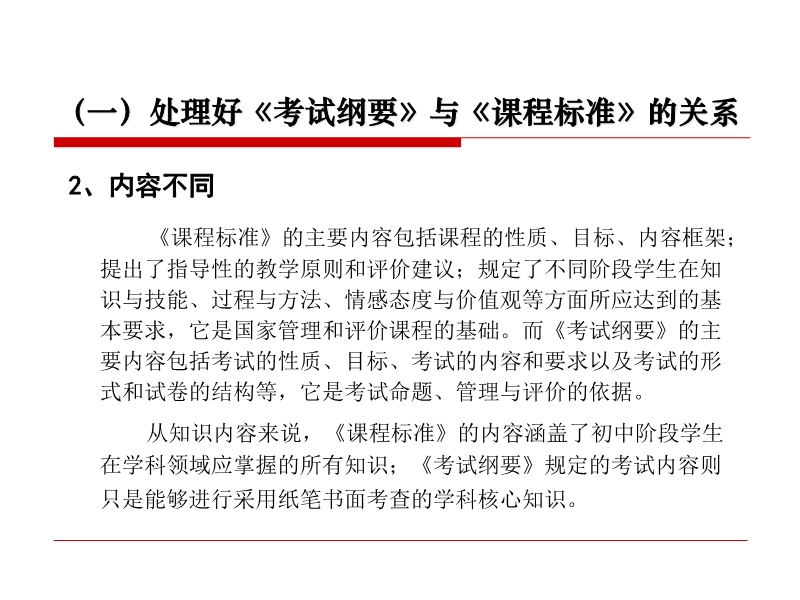 （一）处理好《考试纲要》与《课程标准》的关系

2、内容不同

《课程标准》的主要内容包括课程的性质、目标、内容框架；提出了指导性的教学原则和评价建议；规定了不同阶段学生在知识与技能、过程与方法、情感态度与价值观等方面所应达到的基本要求，它是国家管理和评价课程的基础。而《考试纲要》的主要内容包括考试的性质、目标、考试的内容和要求以及考试的形式和试卷的结构等，它是考试命题、管理与评价的依据。

从知识内容来说，《课程标准》的内容涵盖了初中阶段学生在学科领域应掌握的所有知识；《考试纲要》规定的考试内容则只是能够进行采用纸笔书面考查的学科核心知识。